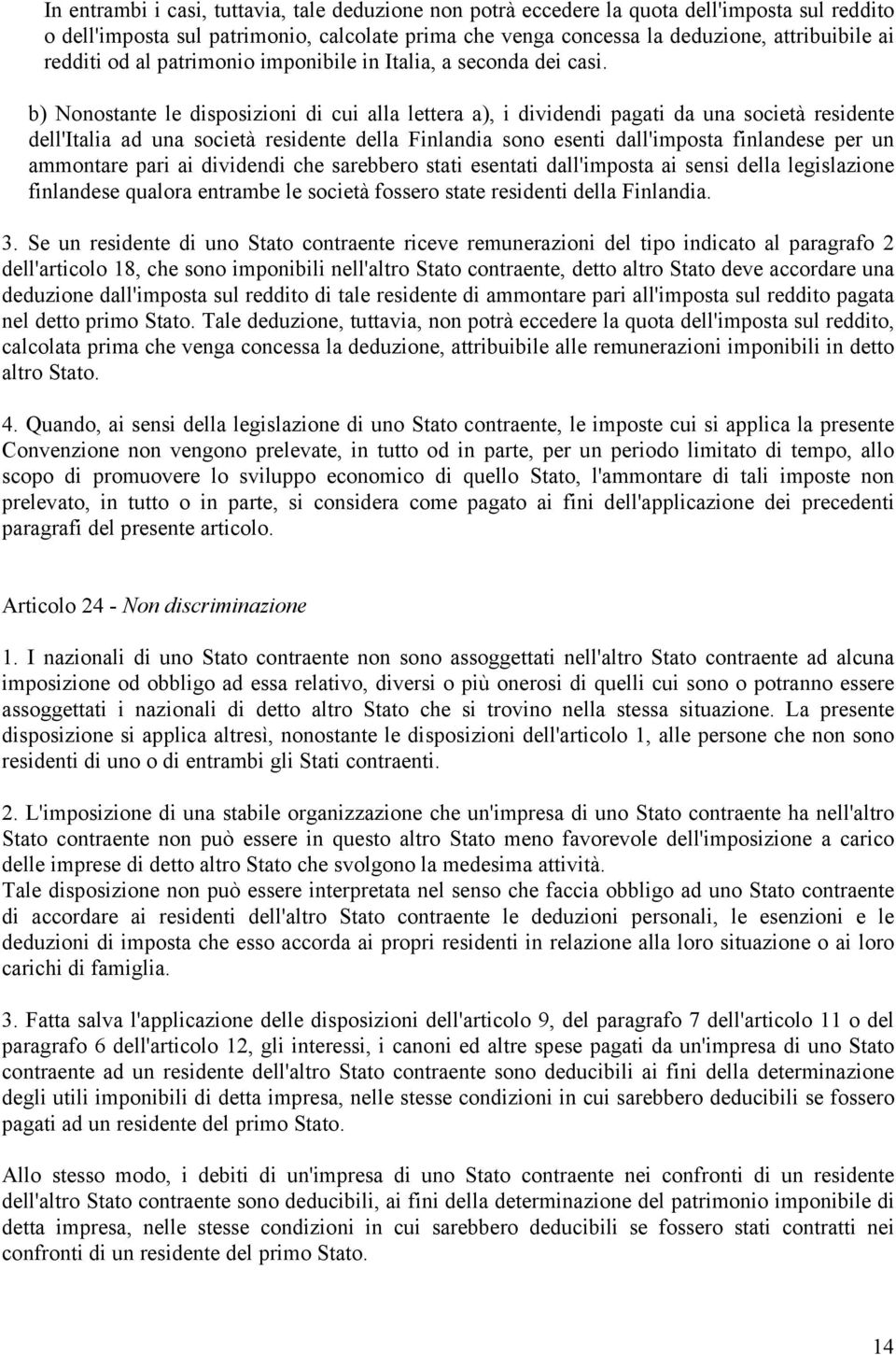 In entrambi i casi, tuttavia, tale deduzione non potrà eccedere la quota dell'imposta sul reddito o dell'imposta sul patrimonio, calcolate prima che venga concessa la deduzione, attribuibile ai redditi od al patrimonio imponibile in Italia, a seconda dei casi.

b) Nonostante le disposizioni di cui alla lettera a), i dividendi pagati da una società residente dell'Italia ad una società residente della Finlandia sono esenti dall'imposta finlandese per un ammontare pari ai dividendi che sarebbero stati esentati dall'imposta ai sensi della legislazione finlandese qualora entrambe le società fossero state residenti della Finlandia.

3. Se un residente di uno Stato contraente riceve remunerazioni del tipo indicato al paragrafo 2 dell'articolo 18, che sono imponibili nell'altro Stato contraente, detto altro Stato deve accordare una deduzione dall'imposta sul reddito di tale residente di ammontare pari all'imposta sul reddito pagata nel detto primo Stato. Tale deduzione, tuttavia, non potrà eccedere la quota dell'imposta sul reddito, calcolata prima che venga concessa la deduzione, attribuibile alle remunerazioni imponibili in detto altro Stato.

4. Quando, ai sensi della legislazione di uno Stato contraente, le imposte cui si applica la presente Convenzione non vengono prelevate, in tutto od in parte, per un periodo limitato di tempo, allo scopo di promuovere lo sviluppo economico di quello Stato, l'ammontare di tali imposte non prelevato, in tutto o in parte, si considera come pagato ai fini dell'applicazione dei precedenti paragrafi del presente articolo.

Articolo 24 - Non discriminazione

1. I nazionali di uno Stato contraente non sono assoggettati nell'altro Stato contraente ad alcuna imposizione od obbligo ad essa relativo, diversi o più onerosi di quelli cui sono o potranno essere assoggettati i nazionali di detto altro Stato che si trovino nella stessa situazione. La presente disposizione si applica altresì, nonostante le disposizioni dell'articolo 1, alle persone che non sono residenti di uno o di entrambi gli Stati contraenti.

2. L'imposizione di una stabile organizzazione che un'impresa di uno Stato contraente ha nell'altro Stato contraente non può essere in questo altro Stato meno favorevole dell'imposizione a carico delle imprese di detto altro Stato che svolgono la medesima attività.
Tale disposizione non può essere interpretata nel senso che faccia obbligo ad uno Stato contraente di accordare ai residenti dell'altro Stato contraente le deduzioni personali, le esenzioni e le deduzioni di imposta che esso accorda ai propri residenti in relazione alla loro situazione o ai loro carichi di famiglia.

3. Fatta salva l'applicazione delle disposizioni dell'articolo 9, del paragrafo 7 dell'articolo 11 o del paragrafo 6 dell'articolo 12, gli interessi, i canoni ed altre spese pagati da un'impresa di uno Stato contraente ad un residente dell'altro Stato contraente sono deducibili ai fini della determinazione degli utili imponibili di detta impresa, nelle stesse condizioni in cui sarebbero deducibili se fossero pagati ad un residente del primo Stato.

Allo stesso modo, i debiti di un'impresa di uno Stato contraente nei confronti di un residente dell'altro Stato contraente sono deducibili, ai fini della determinazione del patrimonio imponibile di detta impresa, nelle stesse condizioni in cui sarebbero deducibili se fossero stati contratti nei confronti di un residente del primo Stato.

14